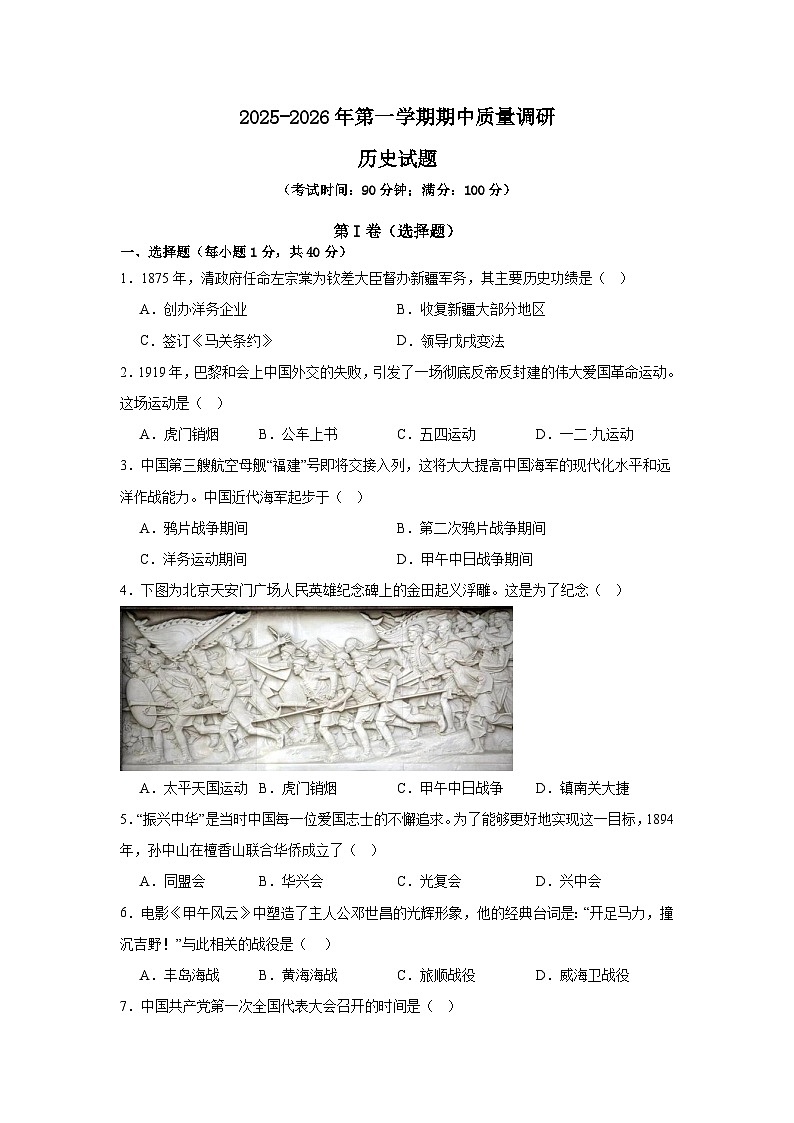 2025-2026 年第一学期期中质量调研

历史试题

（考试时间：90 分钟；满分：100 分）

第 I 卷（选择题）

一、选择题（每小题 1 分，共 40 分）

1．1875 年，清政府任命左宗棠为钦差大臣督办新疆军务，其主要历史功绩是（　）

A．创办洋务企业　　B．收复新疆大部分地区

C．签订《马关条约》　　D．领导戊戌变法

2．1919 年，巴黎和会上中国外交的失败，引发了一场彻底反帝反封建的伟大爱国革命运动。这场运动是（　）

A．虎门销烟　　B．公车上书　　C．五四运动　　D．一二·九运动

3．中国第三艘航空母舰“福建”号即将交接入列，这将大大提高中国海军的现代化水平和远洋作战能力。中国近代海军起步于（　）

A．鸦片战争期间　　B．第二次鸦片战争期间

C．洋务运动期间　　D．甲午中日战争期间

4．下图为北京天安门广场人民英雄纪念碑上的金田起义浮雕。这是为了纪念（　）

A．太平天国运动　B．虎门销烟　　C．甲午中日战争　　D．镇南关大捷

5．“振兴中华”是当时中国每一位爱国志士的不懈追求。为了能够更好地实现这一目标，1894 年，孙中山在檀香山联合华侨成立了（　）

A．同盟会　　B．华兴会　　C．光复会　　D．兴中会

6．电影《甲午风云》中塑造了主人公邓世昌的光辉形象，他的经典台词是：“开足马力，撞沉吉野！”与此相关的战役是（　）

A．丰岛海战　　B．黄海海战　　C．旅顺战役　　D．威海卫战役

7．中国共产党第一次全国代表大会召开的时间是（　）